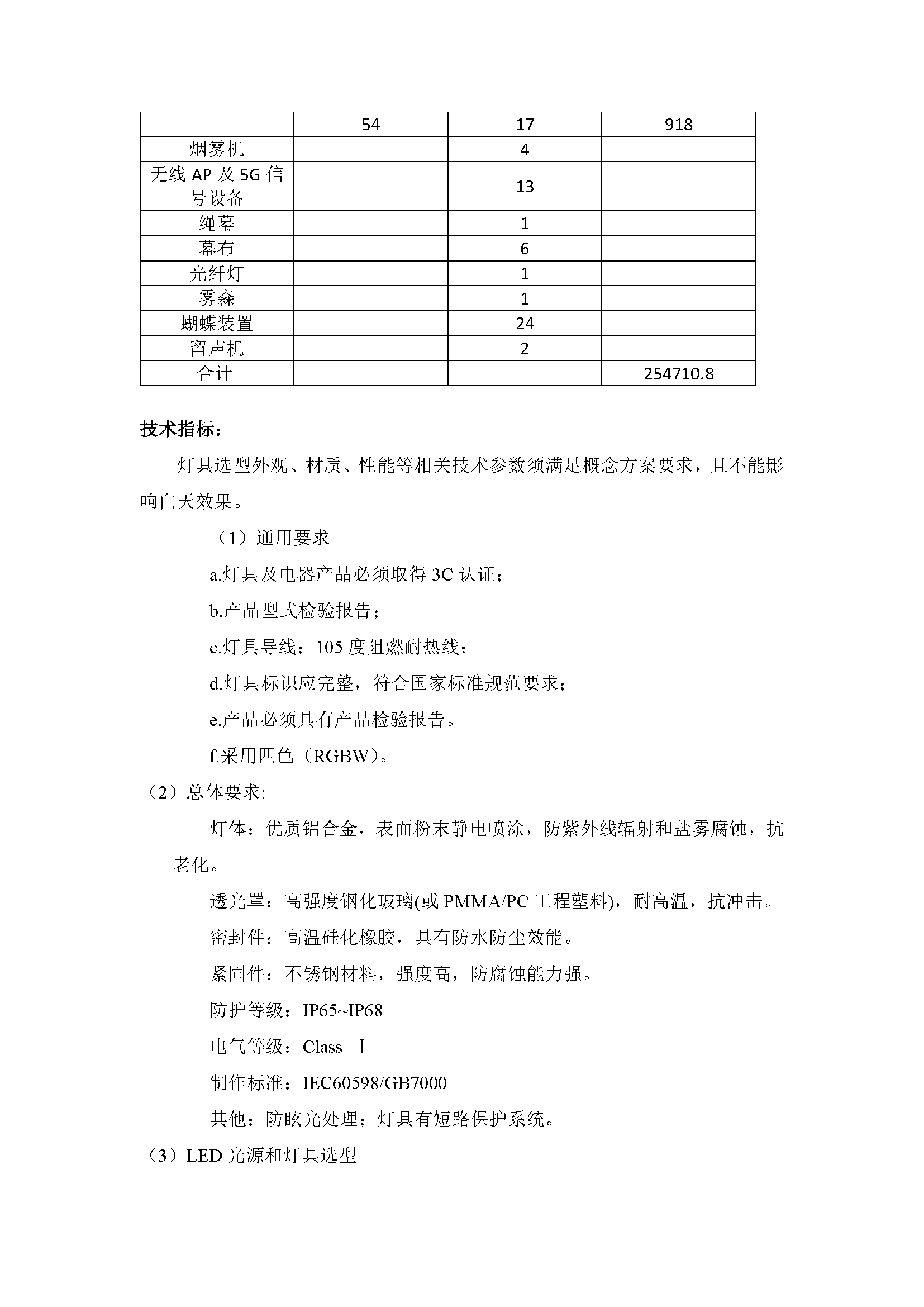 |  | 54 | 17 | 918 |
|---|---|---|---|
| 烟雾机 |  | 4 |  |
| 无线 AP 及 5G 信号设备 |  | 13 |  |
| 绳幕 |  | 1 |  |
| 幕布 |  | 6 |  |
| 光纤灯 |  | 1 |  |
| 雾森 |  | 1 |  |
| 蝴蝶装置 |  | 24 |  |
| 留声机 |  | 2 |  |
| 合计 |  |  | 254710.8 |

技术指标：

灯具选型外观、材质、性能等相关技术参数须满足概念方案要求，且不能影响白天效果。

（1）通用要求

a.灯具及电器产品必须取得 3C 认证；

b.产品型式检验报告；

c.灯具导线：105 度阻燃耐热线；

d.灯具标识应完整，符合国家标准规范要求；

e.产品必须具有产品检验报告。

f.采用四色（RGBW）。

（2）总体要求:

灯体：优质铝合金，表面粉末静电喷涂，防紫外线辐射和盐雾腐蚀，抗老化。

透光罩：高强度钢化玻璃(或 PMMA/PC 工程塑料)，耐高温，抗冲击。

密封件：高温硅化橡胶，具有防水防尘效能。

紧固件：不锈钢材料，强度高，防腐蚀能力强。

防护等级：IP65~IP68

电气等级：Class Ⅰ

制作标准：IEC60598/GB7000

其他：防眩光处理；灯具有短路保护系统。

（3）LED 光源和灯具选型